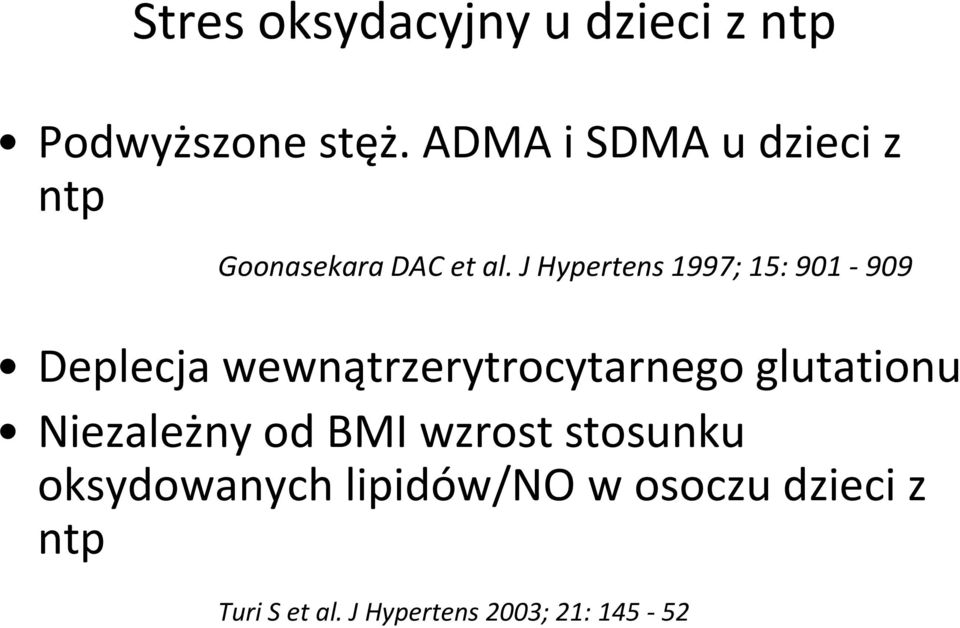 Stres oksydacyjny u dzieci z ntp

• Podwyższone stęż. ADMA i SDMA u dzieci z ntp

Goonasekara DAC et al. J Hypertens 1997; 15: 901 - 909

• Deplecja wewnątrzerytrocytarnego glutationu
• Niezależny od BMI wzrost stosunku oksydowanych lipidów/NO w osoczu dzieci z ntp

Turi S et al. J Hypertens 2003; 21: 145 - 52